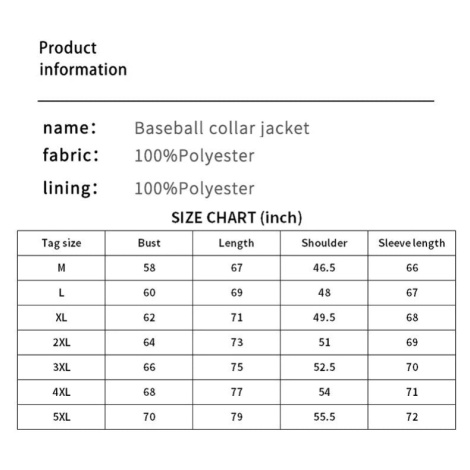 Product information

name: Baseball collar jacket
fabric: 100%Polyester
lining: 100%Polyester

SIZE CHART (inch)

| Tag size | Bust | Length | Shoulder | Sleeve length |
|---|---|---|---|---|
| M | 58 | 67 | 46.5 | 66 |
| L | 60 | 69 | 48 | 67 |
| XL | 62 | 71 | 49.5 | 68 |
| 2XL | 64 | 73 | 51 | 69 |
| 3XL | 66 | 75 | 52.5 | 70 |
| 4XL | 68 | 77 | 54 | 71 |
| 5XL | 70 | 79 | 55.5 | 72 |